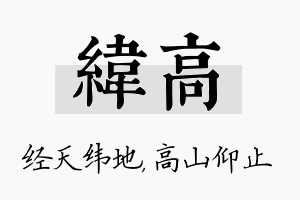 緯高

经天纬地,高山仰止